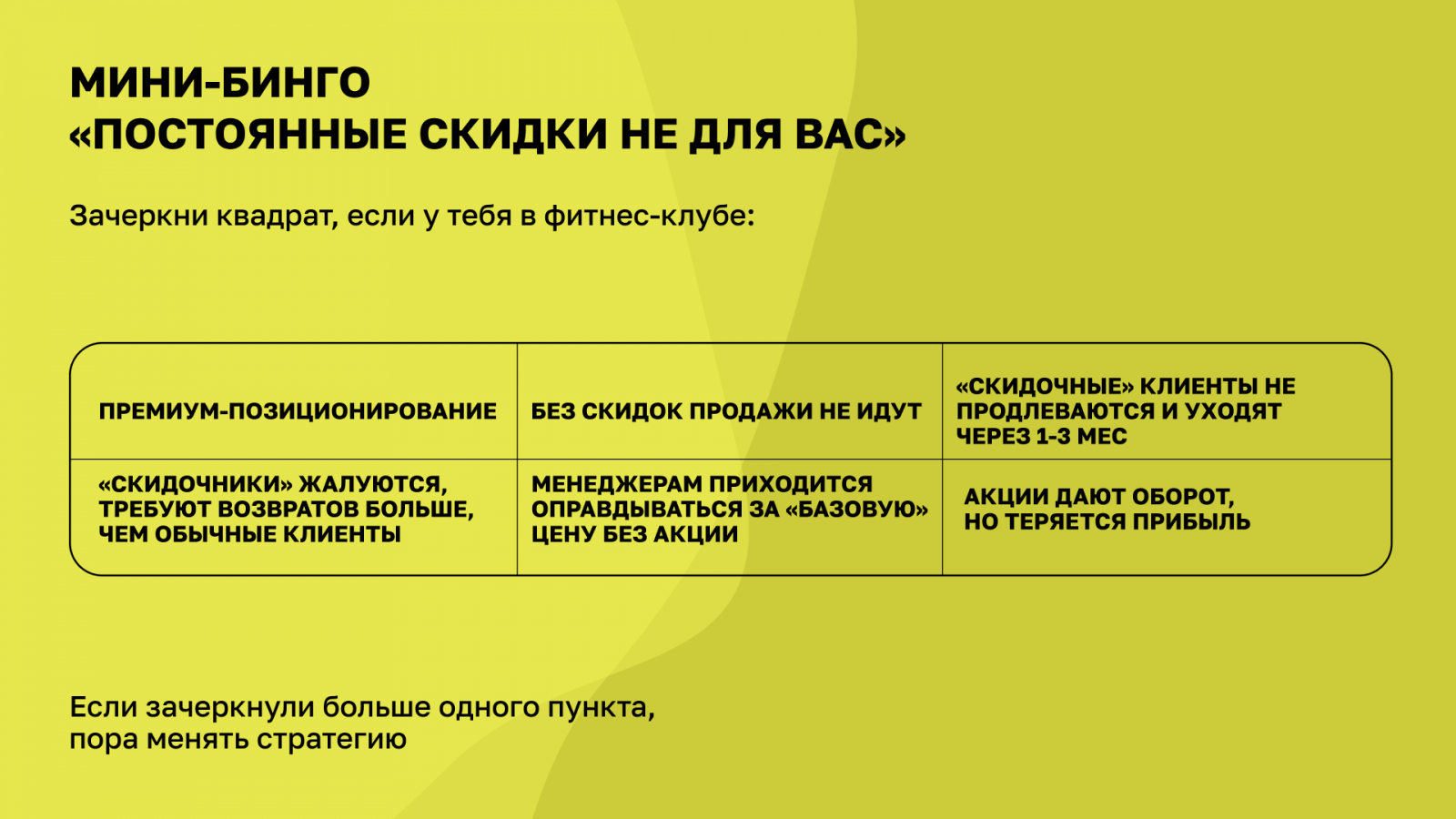 МИНИ-БИНГО
«ПОСТОЯННЫЕ СКИДКИ НЕ ДЛЯ ВАС»

Зачеркни квадрат, если у тебя в фитнес-клубе:

| ПРЕМИУМ-ПОЗИЦИОНИРОВАНИЕ | БЕЗ СКИДОК ПРОДАЖИ НЕ ИДУТ | «СКИДОЧНЫЕ» КЛИЕНТЫ НЕ ПРОДЛЕВАЮТСЯ И УХОДЯТ ЧЕРЕЗ 1-3 МЕС |
|---|---|---|
| «СКИДОЧНИКИ» ЖАЛУЮТСЯ, ТРЕБУЮТ ВОЗВРАТОВ БОЛЬШЕ, ЧЕМ ОБЫЧНЫЕ КЛИЕНТЫ | МЕНЕДЖЕРАМ ПРИХОДИТСЯ ОПРАВДЫВАТЬСЯ ЗА «БАЗОВУЮ» ЦЕНУ БЕЗ АКЦИИ | АКЦИИ ДАЮТ ОБОРОТ, НО ТЕРЯЕТСЯ ПРИБЫЛЬ |

Если зачеркнули больше одного пункта,
пора менять стратегию